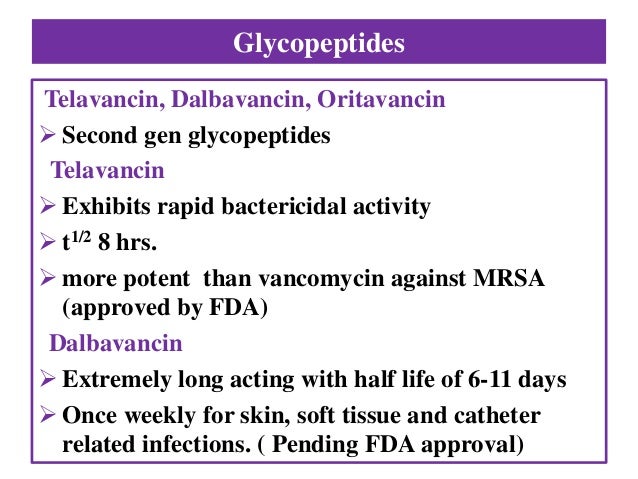 Glycopeptides

Telavancin, Dalbavancin, Oritavancin

➢ Second gen glycopeptides

Telavancin

➢ Exhibits rapid bactericidal activity

➢ $t^{1/2}$ 8 hrs.

➢ more potent than vancomycin against MRSA (approved by FDA)

Dalbavancin

➢ Extremely long acting with half life of 6-11 days

➢ Once weekly for skin, soft tissue and catheter related infections. ( Pending FDA approval)